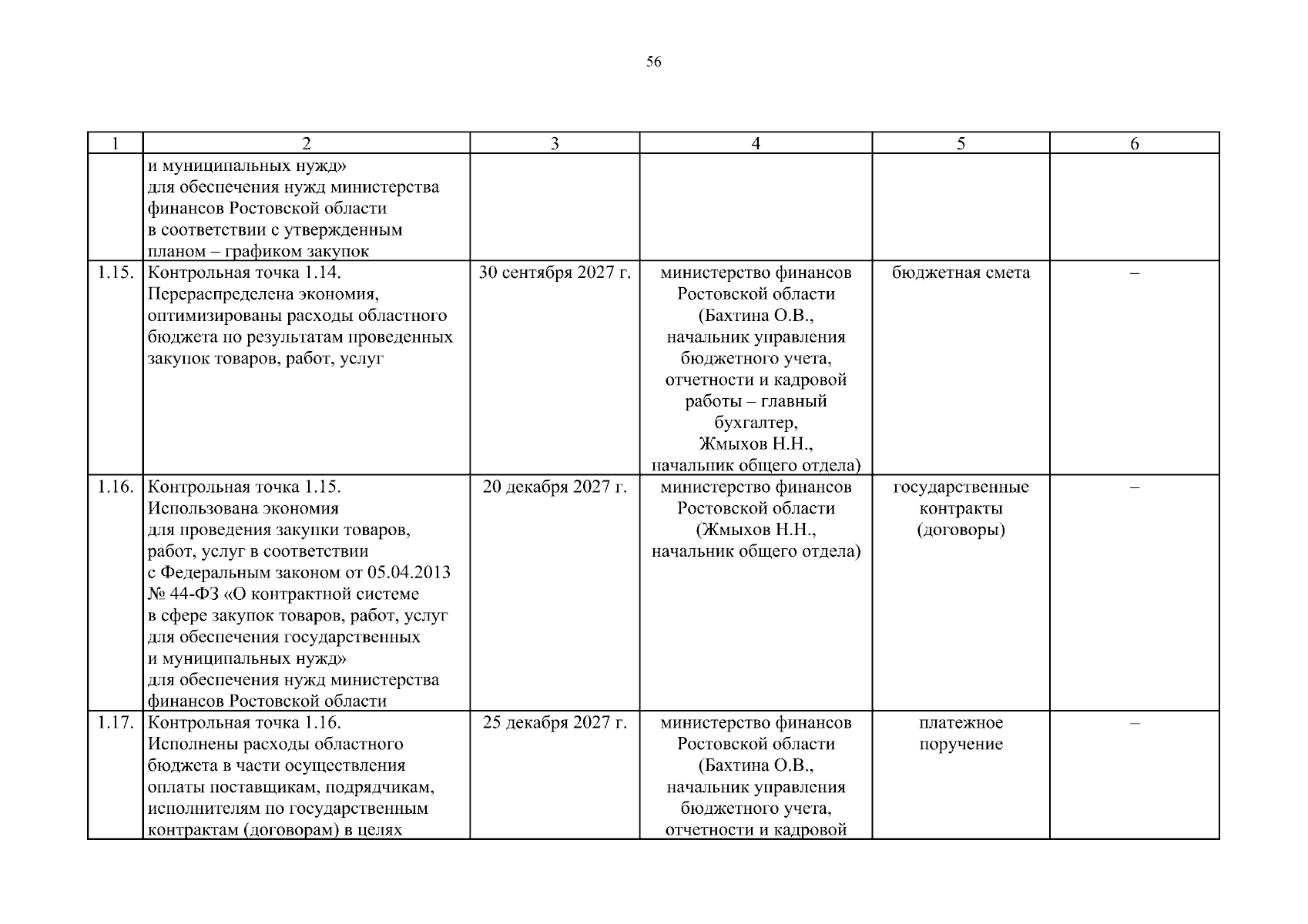 56

| 1 | 2 | 3 | 4 | 5 | 6 |
|---|---|---|---|---|---|
| | и муниципальных нужд» для обеспечения нужд министерства финансов Ростовской области в соответствии с утвержденным планом – графиком закупок | | | | |
| 1.15. | Контрольная точка 1.14. Перераспределена экономия, оптимизированы расходы областного бюджета по результатам проведенных закупок товаров, работ, услуг | 30 сентября 2027 г. | министерство финансов Ростовской области (Бахтина О.В., начальник управления бюджетного учета, отчетности и кадровой работы – главный бухгалтер, Жмыхов Н.Н., начальник общего отдела) | бюджетная смета | – |
| 1.16. | Контрольная точка 1.15. Использована экономия для проведения закупки товаров, работ, услуг в соответствии с Федеральным законом от 05.04.2013 № 44-ФЗ «О контрактной системе в сфере закупок товаров, работ, услуг для обеспечения государственных и муниципальных нужд» для обеспечения нужд министерства финансов Ростовской области | 20 декабря 2027 г. | министерство финансов Ростовской области (Жмыхов Н.Н., начальник общего отдела) | государственные контракты (договоры) | – |
| 1.17. | Контрольная точка 1.16. Исполнены расходы областного бюджета в части осуществления оплаты поставщикам, подрядчикам, исполнителям по государственным контрактам (договорам) в целях | 25 декабря 2027 г. | министерство финансов Ростовской области (Бахтина О.В., начальник управления бюджетного учета, отчетности и кадровой | платежное поручение | – |